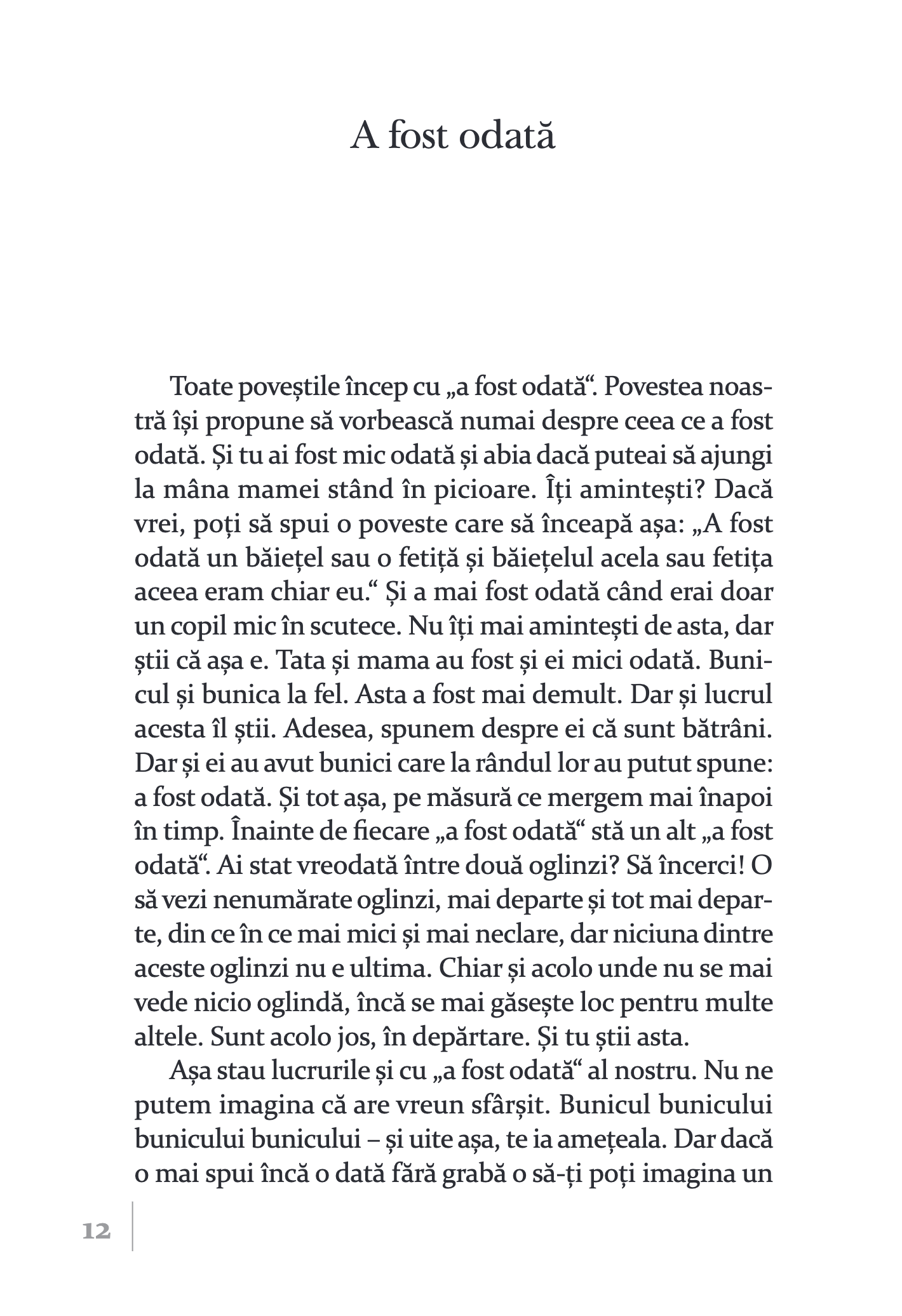 A fost odată

Toate poveștile încep cu „a fost odată“. Povestea noastră își propune să vorbească numai despre ceea ce a fost odată. Și tu ai fost mic odată și abia dacă puteai să ajungi la mâna mamei stând în picioare. Îți amintești? Dacă vrei, poți să spui o poveste care să înceapă așa: „A fost odată un băiețel sau o fetiță și băiețelul acela sau fetița aceea eram chiar eu.“ Și a mai fost odată când erai doar un copil mic în scutece. Nu îți mai amintești de asta, dar știi că așa e. Tata și mama au fost și ei mici odată. Bunicul și bunica la fel. Asta a fost mai demult. Dar și lucrul acesta îl știi. Adesea, spunem despre ei că sunt bătrâni. Dar și ei au avut bunici care la rândul lor au putut spune: a fost odată. Și tot așa, pe măsură ce mergem mai înapoi în timp. Înainte de fiecare „a fost odată“ stă un alt „a fost odată“. Ai stat vreodată între două oglinzi? Să încerci! O să vezi nenumărate oglinzi, mai departe și tot mai departe, din ce în ce mai mici și mai neclare, dar niciuna dintre aceste oglinzi nu e ultima. Chiar și acolo unde nu se mai vede nicio oglindă, încă se mai găsește loc pentru multe altele. Sunt acolo jos, în depărtare. Și tu știi asta.

Așa stau lucrurile și cu „a fost odată“ al nostru. Nu ne putem imagina că are vreun sfârșit. Bunicul bunicului bunicului bunicului – și uite așa, te ia amețeala. Dar dacă o mai spui încă o dată fără grabă o să-ți poți imagina un

12